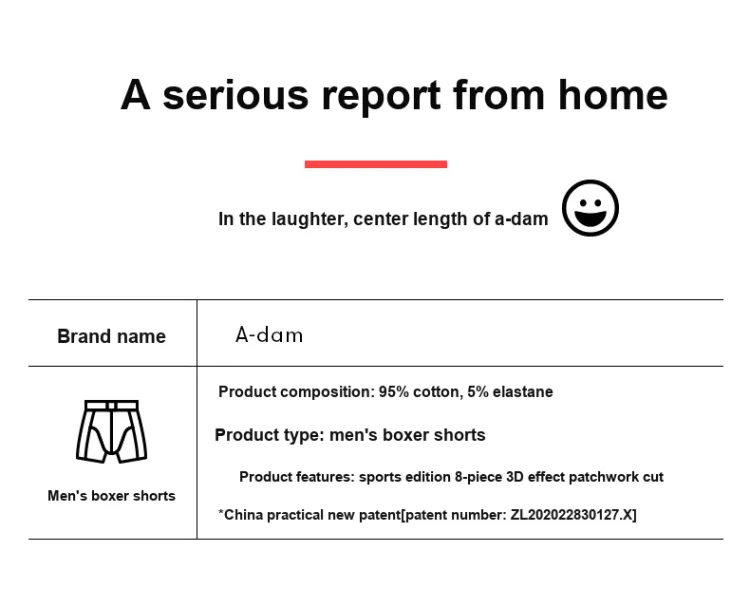 A serious report from home

In the laughter, center length of a-dam

| Brand name | A-dam |
|---|---|
| Men's boxer shorts | Product composition: 95% cotton, 5% elastane<br>Product type: men's boxer shorts<br>Product features: sports edition 8-piece 3D effect patchwork cut<br>*China practical new patent[patent number: ZL202022830127.X] |